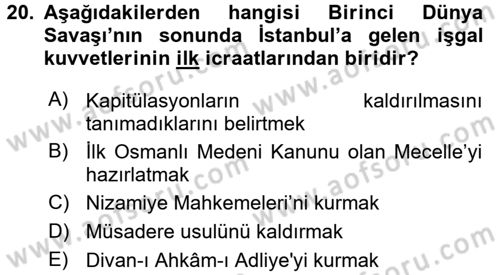 20. Aşağıdakilerden hangisi Birinci Dünya Savaşı'nın sonunda İstanbul'a gelen işgal kuvvetlerinin ilk icraatlarından biridir?

A) Kapitülasyonların kaldırılmasını tanımadıklarını belirtmek
B) İlk Osmanlı Medeni Kanunu olan Mecelle'yi hazırlatmak
C) Nizamiye Mahkemeleri'ni kurmak
D) Müsadere usulünü kaldırmak
E) Divan-ı Ahkâm-ı Adliye'yi kurmak

www.aofsoru.com